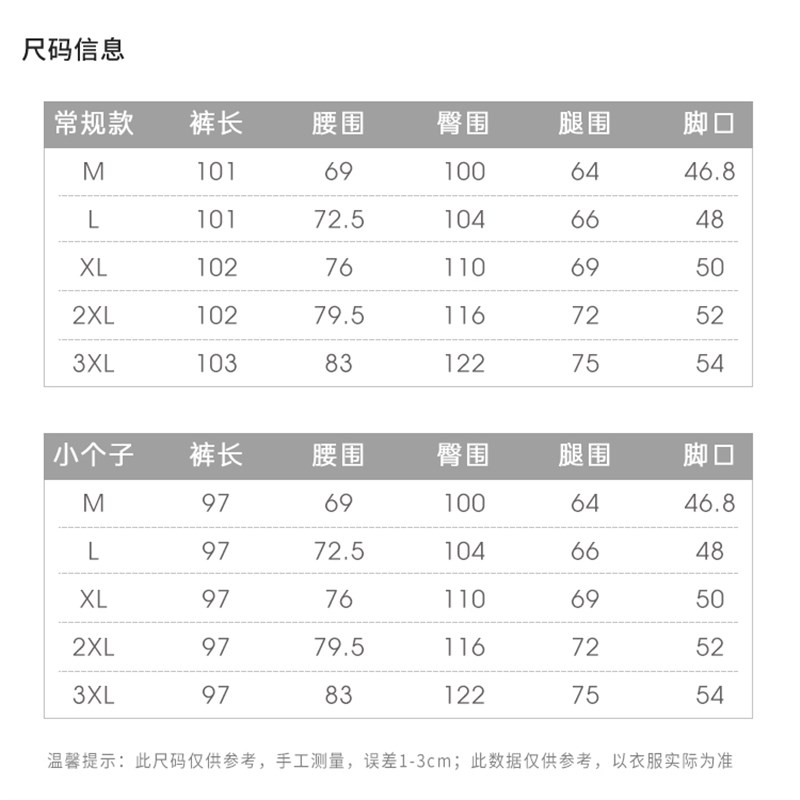 尺码信息

| 常规款 | 裤长 | 腰围 | 臀围 | 腿围 | 脚口 |
|---|---|---|---|---|---|
| M | 101 | 69 | 100 | 64 | 46.8 |
| L | 101 | 72.5 | 104 | 66 | 48 |
| XL | 102 | 76 | 110 | 69 | 50 |
| 2XL | 102 | 79.5 | 116 | 72 | 52 |
| 3XL | 103 | 83 | 122 | 75 | 54 |

| 小个子 | 裤长 | 腰围 | 臀围 | 腿围 | 脚口 |
|---|---|---|---|---|---|
| M | 97 | 69 | 100 | 64 | 46.8 |
| L | 97 | 72.5 | 104 | 66 | 48 |
| XL | 97 | 76 | 110 | 69 | 50 |
| 2XL | 97 | 79.5 | 116 | 72 | 52 |
| 3XL | 97 | 83 | 122 | 75 | 54 |

温馨提示：此尺码仅供参考，手工测量，误差1-3cm；此数据仅供参考，以衣服实际为准